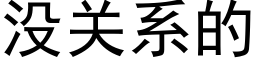 没关系的